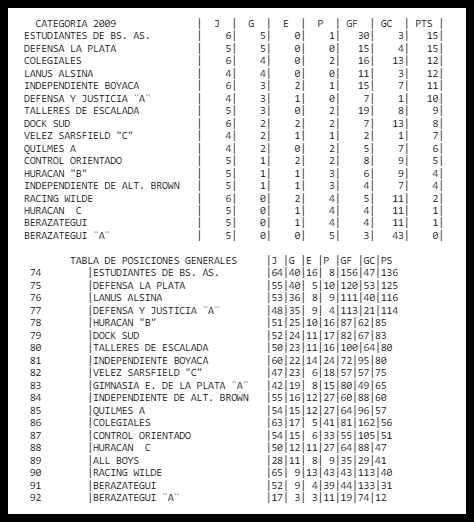 | CATEGORIA 2009 | J | G | E | P | GF | GC | PTS |
|---|---|---|---|---|---|---|---|
| ESTUDIANTES DE BS. AS. | 6 | 5 | 0 | 1 | 30 | 3 | 15 |
| DEFENSA LA PLATA | 5 | 5 | 0 | 0 | 15 | 4 | 15 |
| COLEGIALES | 6 | 4 | 0 | 2 | 16 | 13 | 12 |
| LANUS ALSINA | 4 | 4 | 0 | 0 | 11 | 3 | 12 |
| INDEPENDIENTE BOYACA | 6 | 3 | 2 | 1 | 15 | 7 | 11 |
| DEFENSA Y JUSTICIA ¨A¨ | 4 | 3 | 1 | 0 | 7 | 1 | 10 |
| TALLERES DE ESCALADA | 5 | 3 | 0 | 2 | 19 | 8 | 9 |
| DOCK SUD | 6 | 2 | 2 | 2 | 7 | 13 | 8 |
| VELEZ SARSFIELD "C" | 4 | 2 | 1 | 1 | 2 | 1 | 7 |
| QUILMES A | 4 | 2 | 0 | 2 | 5 | 7 | 6 |
| CONTROL ORIENTADO | 5 | 1 | 2 | 2 | 8 | 9 | 5 |
| HURACAN "B" | 5 | 1 | 1 | 3 | 6 | 9 | 4 |
| INDEPENDIENTE DE ALT. BROWN | 5 | 1 | 1 | 3 | 4 | 7 | 4 |
| RACING WILDE | 6 | 0 | 2 | 4 | 5 | 11 | 2 |
| HURACAN C | 5 | 0 | 1 | 4 | 4 | 11 | 1 |
| BERAZATEGUI | 5 | 0 | 1 | 4 | 4 | 11 | 1 |
| BERAZATEGUI ¨A¨ | 5 | 0 | 0 | 5 | 3 | 43 | 0 |

| | TABLA DE POSICIONES GENERALES | J | G | E | P | GF | GC | PS |
|---|---|---|---|---|---|---|---|---|
| 74 | ESTUDIANTES DE BS. AS. | 64 | 40 | 16 | 8 | 156 | 47 | 136 |
| 75 | DEFENSA LA PLATA | 55 | 40 | 5 | 10 | 120 | 53 | 125 |
| 76 | LANUS ALSINA | 53 | 36 | 8 | 9 | 111 | 40 | 116 |
| 77 | DEFENSA Y JUSTICIA ¨A¨ | 48 | 35 | 9 | 4 | 113 | 21 | 114 |
| 78 | HURACAN "B" | 51 | 25 | 10 | 16 | 87 | 62 | 85 |
| 79 | DOCK SUD | 52 | 24 | 11 | 17 | 82 | 67 | 83 |
| 80 | TALLERES DE ESCALADA | 50 | 23 | 11 | 16 | 100 | 64 | 80 |
| 81 | INDEPENDIENTE BOYACA | 60 | 22 | 14 | 24 | 72 | 95 | 80 |
| 82 | VELEZ SARSFIELD "C" | 47 | 23 | 6 | 18 | 57 | 57 | 75 |
| 83 | GIMNASIA E. DE LA PLATA ¨A¨ | 42 | 19 | 8 | 15 | 80 | 49 | 65 |
| 84 | INDEPENDIENTE DE ALT. BROWN | 55 | 16 | 12 | 27 | 60 | 88 | 60 |
| 85 | QUILMES A | 54 | 15 | 12 | 27 | 64 | 96 | 57 |
| 86 | COLEGIALES | 63 | 17 | 5 | 41 | 81 | 162 | 56 |
| 87 | CONTROL ORIENTADO | 54 | 15 | 6 | 33 | 55 | 105 | 51 |
| 88 | HURACAN C | 50 | 12 | 11 | 27 | 64 | 88 | 47 |
| 89 | ALL BOYS | 28 | 11 | 8 | 9 | 35 | 29 | 41 |
| 90 | RACING WILDE | 65 | 9 | 13 | 43 | 43 | 113 | 40 |
| 91 | BERAZATEGUI | 52 | 9 | 4 | 39 | 44 | 133 | 31 |
| 92 | BERAZATEGUI ¨A¨ | 17 | 3 | 3 | 11 | 19 | 74 | 12 |